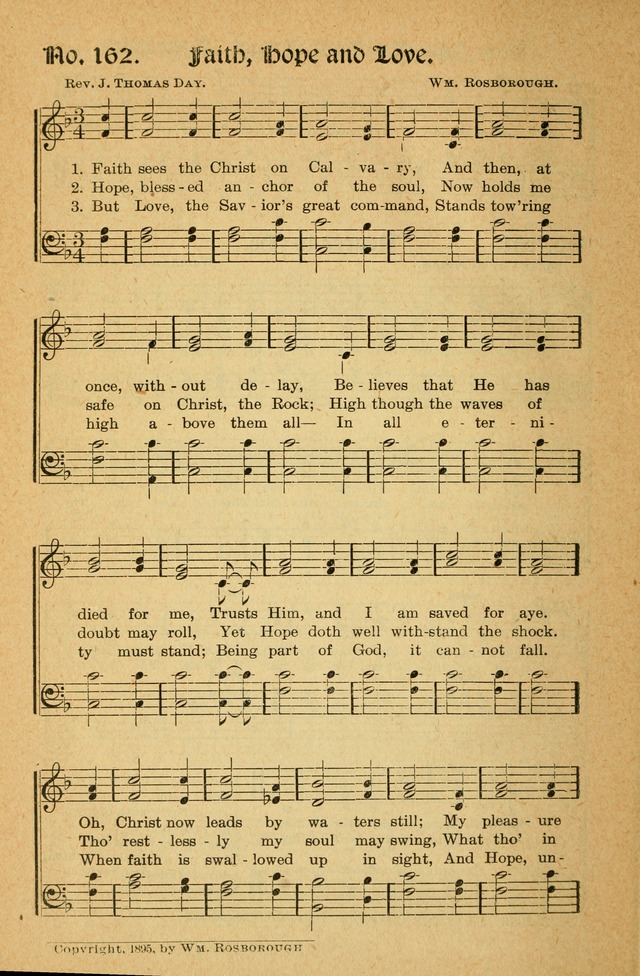 No. 162. Faith, Hope and Love.

Rev. J. Thomas Day.

Wm. Rosborough.

1. Faith sees the Christ on Cal - va - ry, And then, at
2. Hope, bless - ed an - chor of the soul, Now holds me
3. But Love, the Sav - ior's great com - mand, Stands tow'ring

once, with - out de - lay, Be - lieves that He has
safe on Christ, the Rock; High though the waves of
high a - bove them all— In all e - ter - ni -

died for me, Trusts Him, and I am saved for aye.
doubt may roll, Yet Hope doth well with - stand the shock.
ty must stand; Being part of God, it can - not fall.

Oh, Christ now leads by wa - ters still; My pleas - ure
Tho' rest - less - ly my soul may swing, What tho' in
When faith is swal - lowed up in sight, And Hope, un -

Copyright, 1895, by Wm. Rosborough